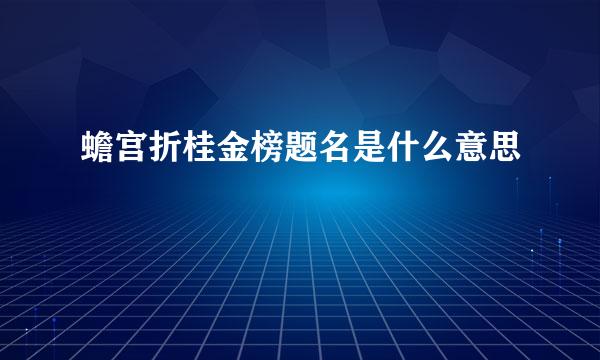 蟾宫折桂金榜题名是什么意思